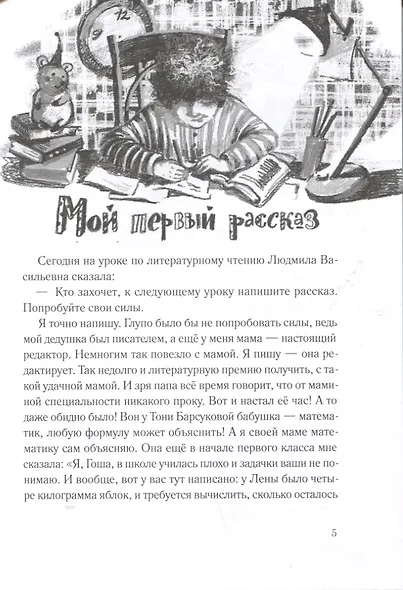 Мой первый рассказ

Сегодня на уроке по литературному чтению Людмила Васильевна сказала:

— Кто захочет, к следующему уроку напишите рассказ. Попробуйте свои силы.

Я точно напишу. Глупо было бы не попробовать силы, ведь мой дедушка был писателем, а ещё у меня мама — настоящий редактор. Немногим так повезло с мамой. Я пишу — она редактирует. Так недолго и литературную премию получить, с такой удачной мамой. И зря папа всё время говорит, что от маминой специальности никакого проку. Вот и настал её час! А то даже обидно было! Вон у Тони Барсуковой бабушка — математик, любую формулу может объяснить! А я своей маме математику сам объясняю. Она ещё в начале первого класса мне сказала: «Я, Гоша, в школе училась плохо и задачки ваши не понимаю. И вообще, вот у вас тут написано: у Лены было четыре килограмма яблок, и требуется вычислить, сколько осталось

5